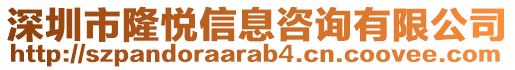 深圳市隆悦信息咨询有限公司
http://szpandoraarab4.cn.coovee.com